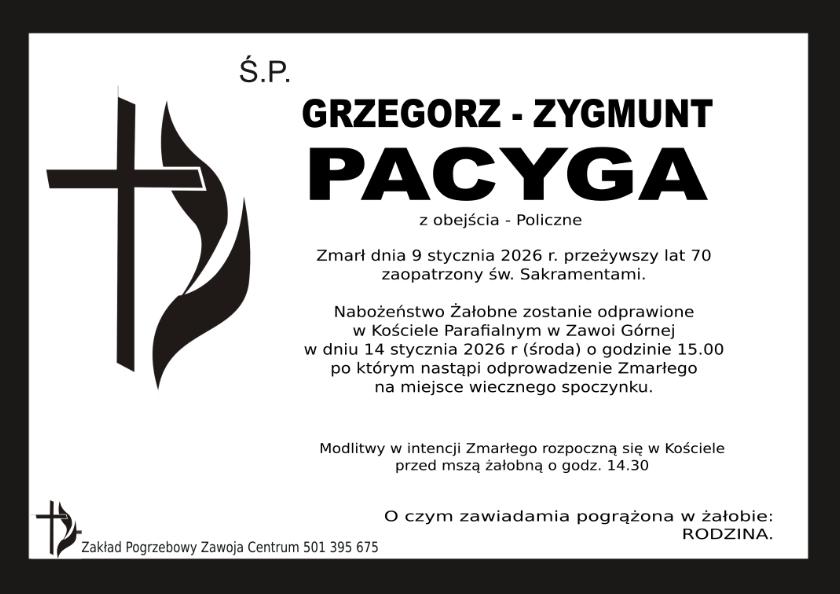 Ś.P.

GRZEGORZ - ZYGMUNT

PACYGA

z obejścia - Policzne

Zmarł dnia 9 stycznia 2026 r. przeżywszy lat 70 zaopatrzony św. Sakramentami.

Nabożeństwo Żałobne zostanie odprawione w Kościele Parafialnym w Zawoi Górnej w dniu 14 stycznia 2026 r (środa) o godzinie 15.00 po którym nastąpi odprowadzenie Zmarłego na miejsce wiecznego spoczynku.

Modlitwy w intencji Zmarłego rozpoczną się w Kościele przed mszą żałobną o godz. 14.30

O czym zawiadamia pogrążona w żałobie:
RODZINA.

Zakład Pogrzebowy Zawoja Centrum 501 395 675